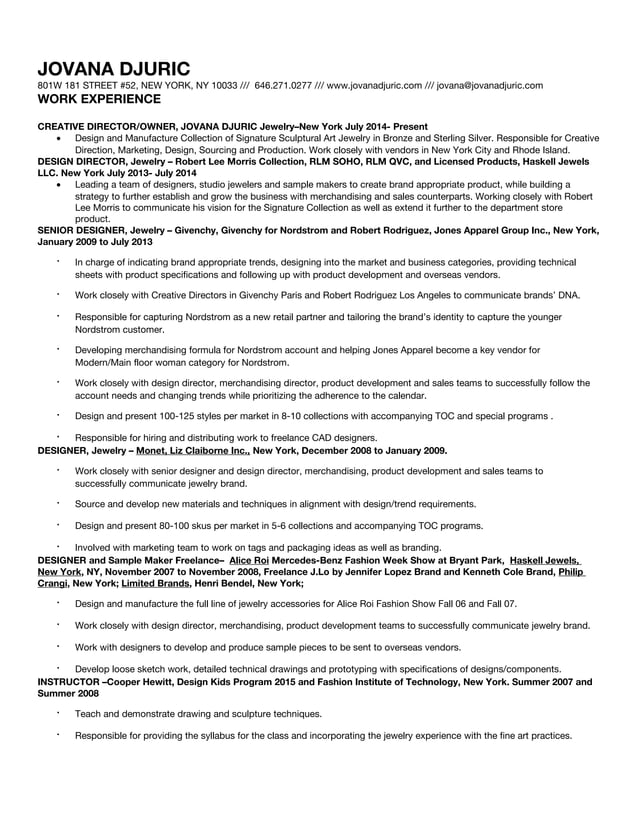 JOVANA DJURIC

801W 181 STREET #52, NEW YORK, NY 10033 /// 646.271.0277 /// www.jovanadjuric.com /// jovana@jovanadjuric.com

WORK EXPERIENCE

CREATIVE DIRECTOR/OWNER, JOVANA DJURIC Jewelry–New York July 2014- Present

• Design and Manufacture Collection of Signature Sculptural Art Jewelry in Bronze and Sterling Silver. Responsible for Creative Direction, Marketing, Design, Sourcing and Production. Work closely with vendors in New York City and Rhode Island.

DESIGN DIRECTOR, Jewelry – Robert Lee Morris Collection, RLM SOHO, RLM QVC, and Licensed Products, Haskell Jewels LLC. New York July 2013- July 2014

• Leading a team of designers, studio jewelers and sample makers to create brand appropriate product, while building a strategy to further establish and grow the business with merchandising and sales counterparts. Working closely with Robert Lee Morris to communicate his vision for the Signature Collection as well as extend it further to the department store product.

SENIOR DESIGNER, Jewelry – Givenchy, Givenchy for Nordstrom and Robert Rodriguez, Jones Apparel Group Inc., New York, January 2009 to July 2013

• In charge of indicating brand appropriate trends, designing into the market and business categories, providing technical sheets with product specifications and following up with product development and overseas vendors.

• Work closely with Creative Directors in Givenchy Paris and Robert Rodriguez Los Angeles to communicate brands' DNA.

• Responsible for capturing Nordstrom as a new retail partner and tailoring the brand's identity to capture the younger Nordstrom customer.

• Developing merchandising formula for Nordstrom account and helping Jones Apparel become a key vendor for Modern/Main floor woman category for Nordstrom.

• Work closely with design director, merchandising director, product development and sales teams to successfully follow the account needs and changing trends while prioritizing the adherence to the calendar.

• Design and present 100-125 styles per market in 8-10 collections with accompanying TOC and special programs .

• Responsible for hiring and distributing work to freelance CAD designers.

DESIGNER, Jewelry – Monet, Liz Claiborne Inc., New York, December 2008 to January 2009.

• Work closely with senior designer and design director, merchandising, product development and sales teams to successfully communicate jewelry brand.

• Source and develop new materials and techniques in alignment with design/trend requirements.

• Design and present 80-100 skus per market in 5-6 collections and accompanying TOC programs.

• Involved with marketing team to work on tags and packaging ideas as well as branding.

DESIGNER and Sample Maker Freelance– Alice Roi Mercedes-Benz Fashion Week Show at Bryant Park, Haskell Jewels, New York, NY, November 2007 to November 2008, Freelance J.Lo by Jennifer Lopez Brand and Kenneth Cole Brand, Philip Crangi, New York; Limited Brands, Henri Bendel, New York;

• Design and manufacture the full line of jewelry accessories for Alice Roi Fashion Show Fall 06 and Fall 07.

• Work closely with design director, merchandising, product development teams to successfully communicate jewelry brand.

• Work with designers to develop and produce sample pieces to be sent to overseas vendors.

• Develop loose sketch work, detailed technical drawings and prototyping with specifications of designs/components.

INSTRUCTOR –Cooper Hewitt, Design Kids Program 2015 and Fashion Institute of Technology, New York. Summer 2007 and Summer 2008

• Teach and demonstrate drawing and sculpture techniques.

• Responsible for providing the syllabus for the class and incorporating the jewelry experience with the fine art practices.